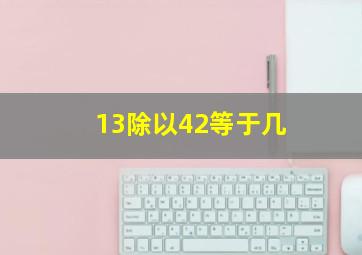 13除以42等于几